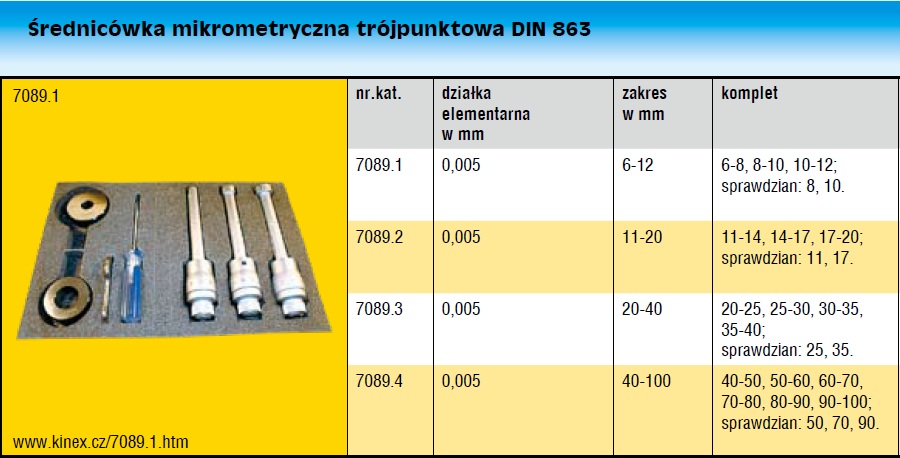 Średnicówka mikrometryczna trójpunktowa DIN 863

7089.1

www.kinex.cz/7089.1.htm

| nr.kat. | działka elementarna w mm | zakres w mm | komplet |
|---|---|---|---|
| 7089.1 | 0,005 | 6-12 | 6-8, 8-10, 10-12; sprawdzian: 8, 10. |
| 7089.2 | 0,005 | 11-20 | 11-14, 14-17, 17-20; sprawdzian: 11, 17. |
| 7089.3 | 0,005 | 20-40 | 20-25, 25-30, 30-35, 35-40; sprawdzian: 25, 35. |
| 7089.4 | 0,005 | 40-100 | 40-50, 50-60, 60-70, 70-80, 80-90, 90-100; sprawdzian: 50, 70, 90. |